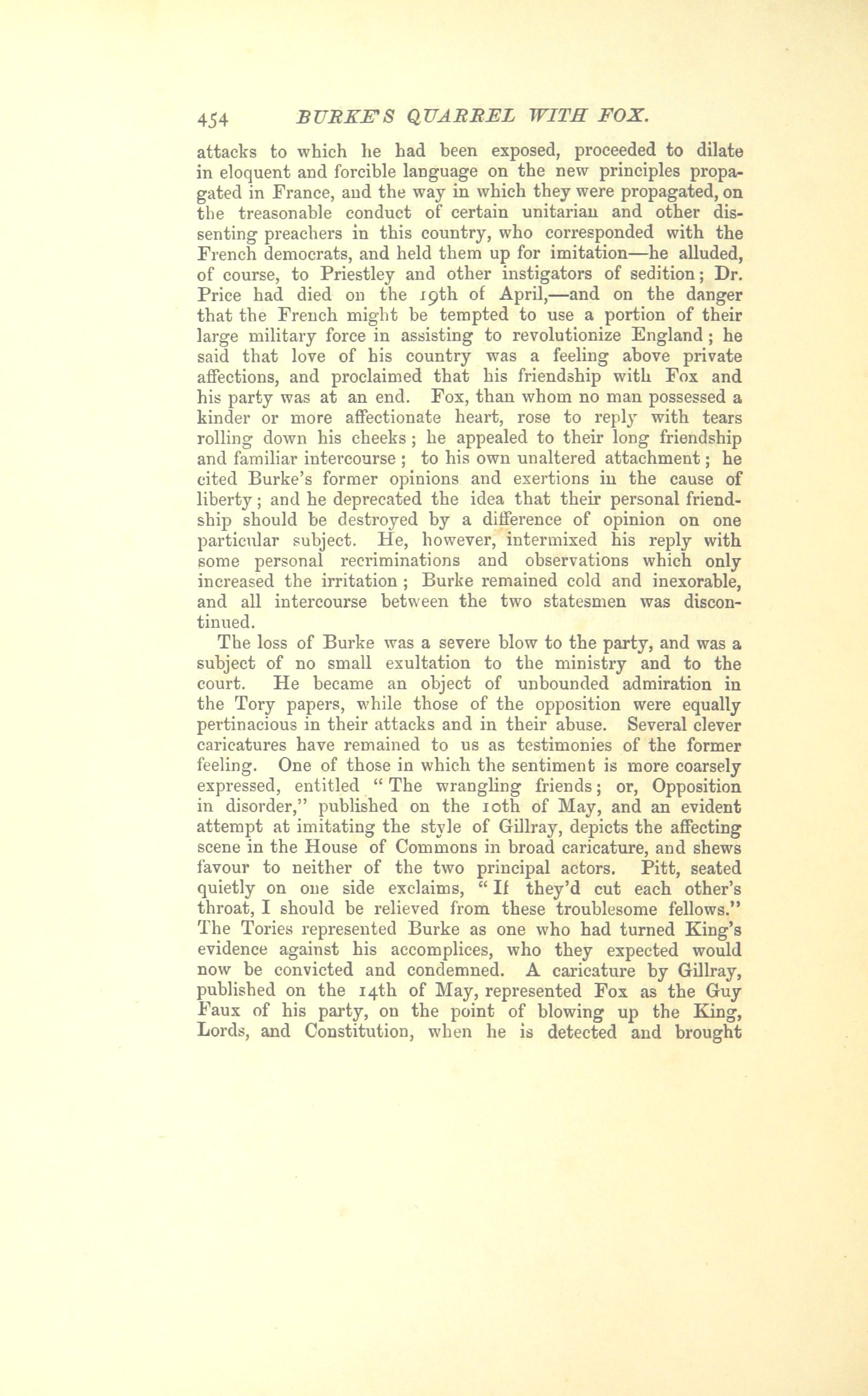 454 BURKE'S QUARREL WITH FOX.

attacks to which he had been exposed, proceeded to dilate in eloquent and forcible language on the new principles propagated in France, and the way in which they were propagated, on the treasonable conduct of certain unitarian and other dissenting preachers in this country, who corresponded with the French democrats, and held them up for imitation—he alluded, of course, to Priestley and other instigators of sedition; Dr. Price had died on the 19th of April,—and on the danger that the French might be tempted to use a portion of their large military force in assisting to revolutionize England; he said that love of his country was a feeling above private affections, and proclaimed that his friendship with Fox and his party was at an end. Fox, than whom no man possessed a kinder or more affectionate heart, rose to reply with tears rolling down his cheeks; he appealed to their long friendship and familiar intercourse; to his own unaltered attachment; he cited Burke's former opinions and exertions in the cause of liberty; and he deprecated the idea that their personal friendship should be destroyed by a difference of opinion on one particular subject. He, however, intermixed his reply with some personal recriminations and observations which only increased the irritation; Burke remained cold and inexorable, and all intercourse between the two statesmen was discontinued.

The loss of Burke was a severe blow to the party, and was a subject of no small exultation to the ministry and to the court. He became an object of unbounded admiration in the Tory papers, while those of the opposition were equally pertinacious in their attacks and in their abuse. Several clever caricatures have remained to us as testimonies of the former feeling. One of those in which the sentiment is more coarsely expressed, entitled "The wrangling friends; or, Opposition in disorder," published on the 10th of May, and an evident attempt at imitating the style of Gillray, depicts the affecting scene in the House of Commons in broad caricature, and shews favour to neither of the two principal actors. Pitt, seated quietly on one side exclaims, "If they'd cut each other's throat, I should be relieved from these troublesome fellows." The Tories represented Burke as one who had turned King's evidence against his accomplices, who they expected would now be convicted and condemned. A caricature by Gillray, published on the 14th of May, represented Fox as the Guy Faux of his party, on the point of blowing up the King, Lords, and Constitution, when he is detected and brought